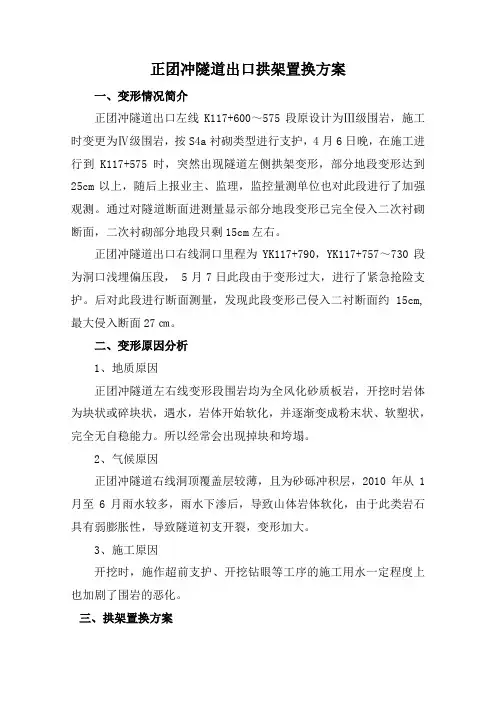 正团冲隧道出口拱架置换方案

一、变形情况简介

正团冲隧道出口左线 K117+600～575 段原设计为Ⅲ级围岩，施工时变更为Ⅳ级围岩，按 S4a 衬砌类型进行支护，4 月 6 日晚，在施工进行到 K117+575 时，突然出现隧道左侧拱架变形，部分地段变形达到 25cm 以上，随后上报业主、监理，监控量测单位也对此段进行了加强观测。通过对隧道断面进测量显示部分地段变形已完全侵入二次衬砌断面，二次衬砌部分地段只剩 15cm 左右。

正团冲隧道出口右线洞口里程为 YK117+790，YK117+757～730 段为洞口浅埋偏压段， 5 月 7 日此段由于变形过大，进行了紧急抢险支护。后对此段进行断面测量，发现此段变形已侵入二衬断面约 15cm，最大侵入断面 27 cm。

二、变形原因分析

1、地质原因

正团冲隧道左右线变形段围岩均为全风化砂质板岩，开挖时岩体为块状或碎块状，遇水，岩体开始软化，并逐渐变成粉末状、软塑状，完全无自稳能力。所以经常会出现掉块和垮塌。

2、气候原因

正团冲隧道右线洞顶覆盖层较薄，且为砂砾冲积层，2010 年从 1 月至 6 月雨水较多，雨水下渗后，导致山体岩体软化，由于此类岩石具有弱膨胀性，导致隧道初支开裂，变形加大。

3、施工原因

开挖时，施作超前支护、开挖钻眼等工序的施工用水一定程度上也加剧了围岩的恶化。

三、拱架置换方案